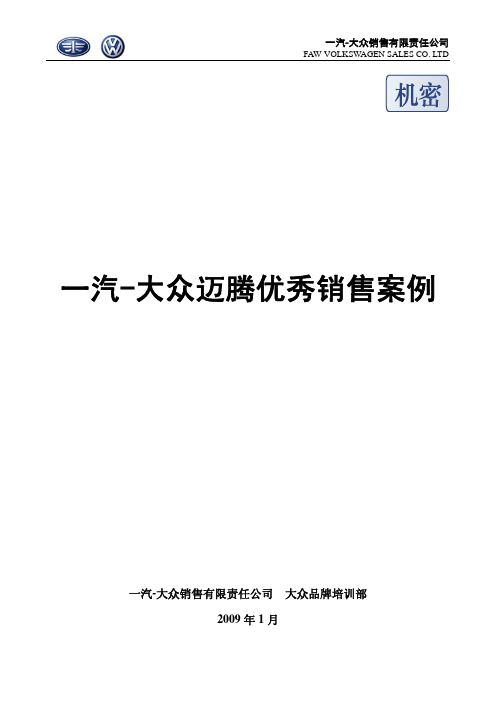 一汽-大众销售有限责任公司
FAW VOLKSWAGEN SALES CO. LTD

机密

一汽-大众迈腾优秀销售案例

一汽-大众销售有限责任公司　大众品牌培训部

2009 年 1 月